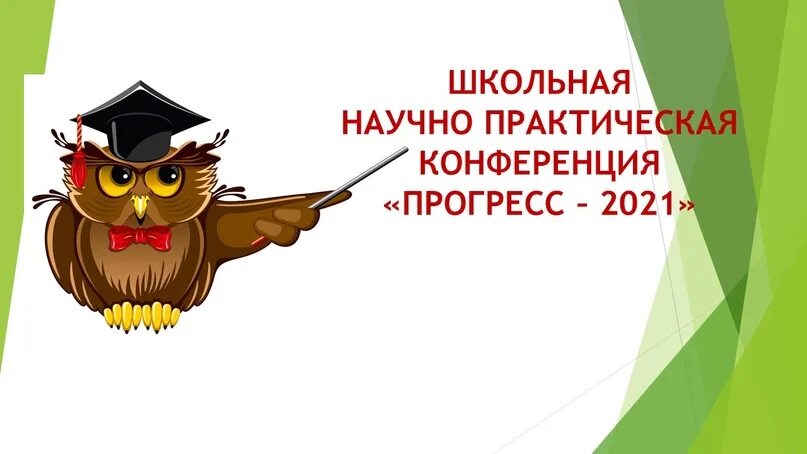 ШКОЛЬНАЯ
НАУЧНО ПРАКТИЧЕСКАЯ
КОНФЕРЕНЦИЯ
«ПРОГРЕСС – 2021»